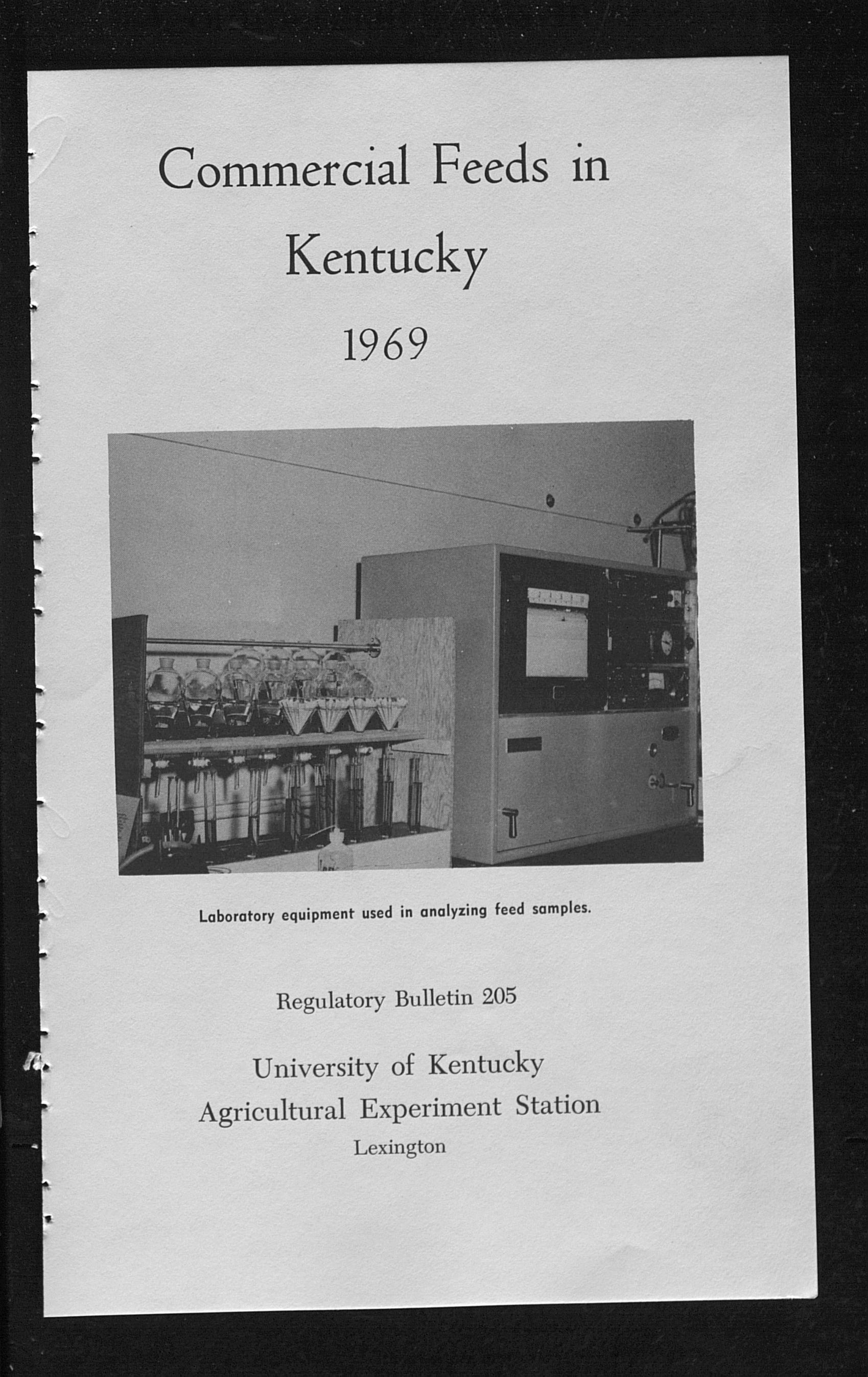 Commercial Feeds in Kentucky

1969

Laboratory equipment used in analyzing feed samples.

Regulatory Bulletin 205

University of Kentucky
Agricultural Experiment Station
Lexington